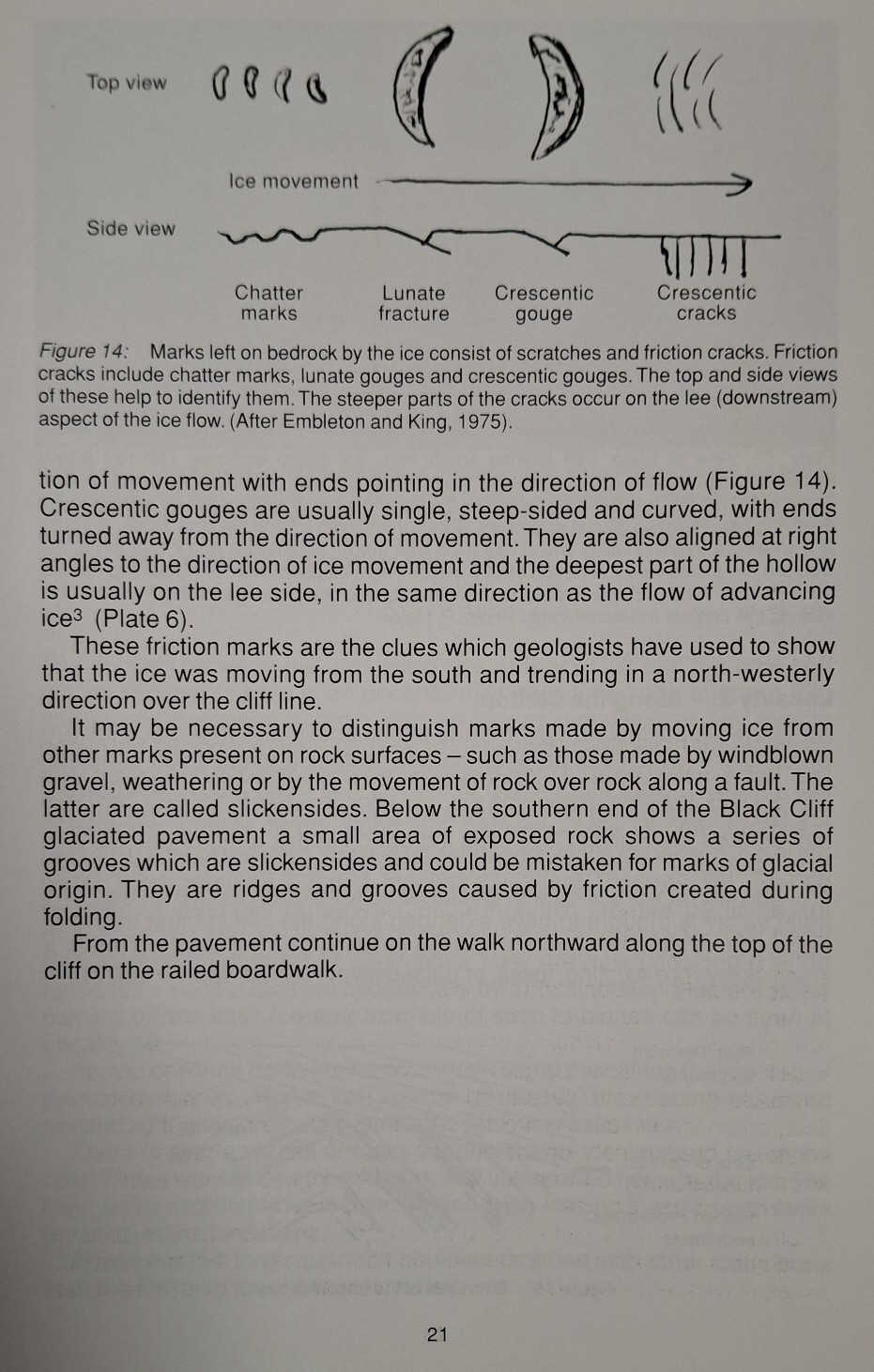 Top view

Ice movement

Side view

Chatter marks

Lunate fracture

Crescentic gouge

Crescentic cracks

Figure 14: Marks left on bedrock by the ice consist of scratches and friction cracks. Friction cracks include chatter marks, lunate gouges and crescentic gouges. The top and side views of these help to identify them. The steeper parts of the cracks occur on the lee (downstream) aspect of the ice flow. (After Embleton and King, 1975).

tion of movement with ends pointing in the direction of flow (Figure 14). Crescentic gouges are usually single, steep-sided and curved, with ends turned away from the direction of movement. They are also aligned at right angles to the direction of ice movement and the deepest part of the hollow is usually on the lee side, in the same direction as the flow of advancing ice$^{3}$ (Plate 6).

These friction marks are the clues which geologists have used to show that the ice was moving from the south and trending in a north-westerly direction over the cliff line.

It may be necessary to distinguish marks made by moving ice from other marks present on rock surfaces – such as those made by windblown gravel, weathering or by the movement of rock over rock along a fault. The latter are called slickensides. Below the southern end of the Black Cliff glaciated pavement a small area of exposed rock shows a series of grooves which are slickensides and could be mistaken for marks of glacial origin. They are ridges and grooves caused by friction created during folding.

From the pavement continue on the walk northward along the top of the cliff on the railed boardwalk.

21